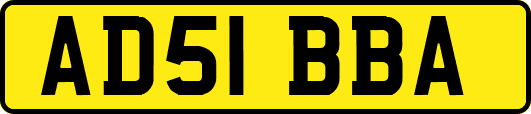 AD51 BBA